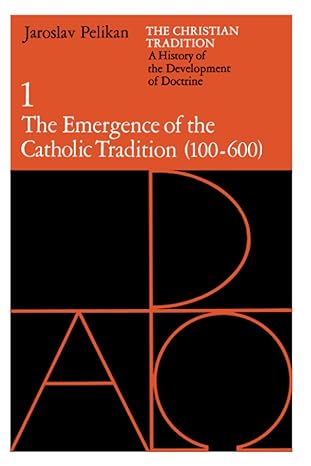 Jaroslav Pelikan

THE CHRISTIAN TRADITION
A History of the Development of Doctrine

1
The Emergence of the Catholic Tradition (100-600)

P
A Ω